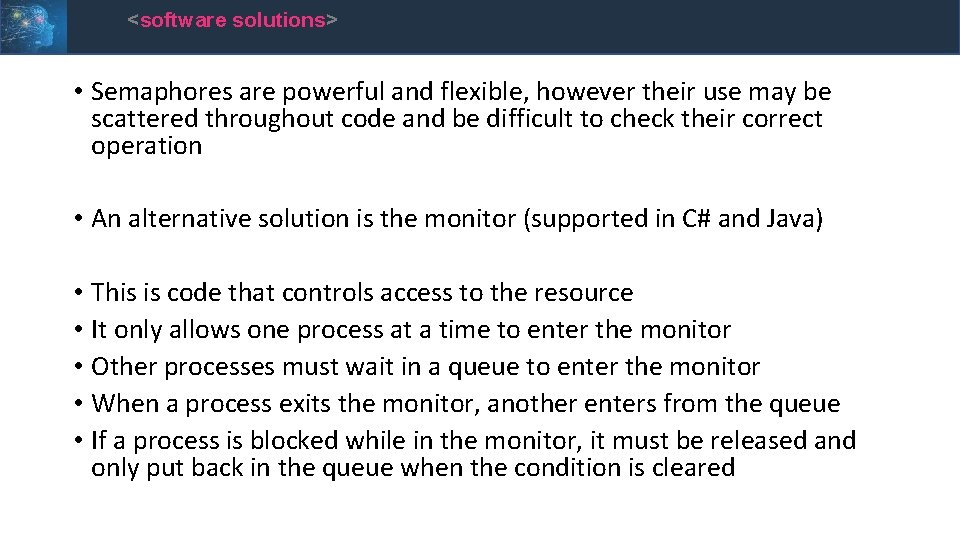 <software solutions>

• Semaphores are powerful and flexible, however their use may be scattered throughout code and be difficult to check their correct operation

• An alternative solution is the monitor (supported in C# and Java)

• This is code that controls access to the resource
• It only allows one process at a time to enter the monitor
• Other processes must wait in a queue to enter the monitor
• When a process exits the monitor, another enters from the queue
• If a process is blocked while in the monitor, it must be released and only put back in the queue when the condition is cleared